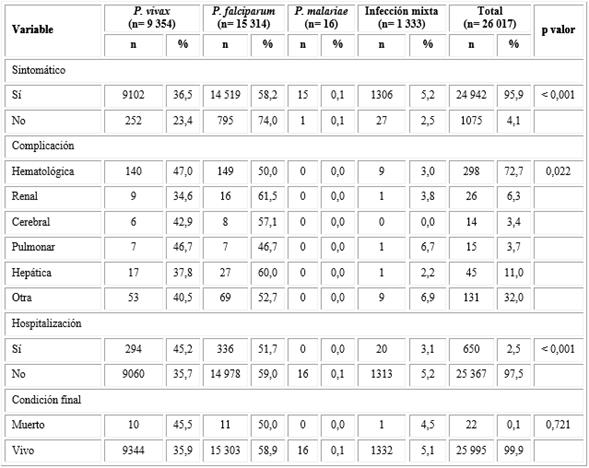 | Variable | P. vivax (n= 9 354) | | P. falciparum (n= 15 314) | | P. malariae (n= 16) | | Infección mixta (n= 1 333) | | Total (n= 26 017) | | p valor |
|---|---|---|---|---|---|---|---|---|---|---|---|
| | n | % | n | % | n | % | n | % | n | % | |
| Sintomático | | | | | | | | | | | |
| Sí | 9102 | 36,5 | 14 519 | 58,2 | 15 | 0,1 | 1306 | 5,2 | 24 942 | 95,9 | < 0,001 |
| No | 252 | 23,4 | 795 | 74,0 | 1 | 0,1 | 27 | 2,5 | 1075 | 4,1 | |
| Complicación | | | | | | | | | | | |
| Hematológica | 140 | 47,0 | 149 | 50,0 | 0 | 0,0 | 9 | 3,0 | 298 | 72,7 | 0,022 |
| Renal | 9 | 34,6 | 16 | 61,5 | 0 | 0,0 | 1 | 3,8 | 26 | 6,3 | |
| Cerebral | 6 | 42,9 | 8 | 57,1 | 0 | 0,0 | 0 | 0,0 | 14 | 3,4 | |
| Pulmonar | 7 | 46,7 | 7 | 46,7 | 0 | 0,0 | 1 | 6,7 | 15 | 3,7 | |
| Hepática | 17 | 37,8 | 27 | 60,0 | 0 | 0,0 | 1 | 2,2 | 45 | 11,0 | |
| Otra | 53 | 40,5 | 69 | 52,7 | 0 | 0,0 | 9 | 6,9 | 131 | 32,0 | |
| Hospitalización | | | | | | | | | | | |
| Sí | 294 | 45,2 | 336 | 51,7 | 0 | 0,0 | 20 | 3,1 | 650 | 2,5 | < 0,001 |
| No | 9060 | 35,7 | 14 978 | 59,0 | 16 | 0,1 | 1313 | 5,2 | 25 367 | 97,5 | |
| Condición final | | | | | | | | | | | |
| Muerto | 10 | 45,5 | 11 | 50,0 | 0 | 0,0 | 1 | 4,5 | 22 | 0,1 | 0,721 |
| Vivo | 9344 | 35,9 | 15 303 | 58,9 | 16 | 0,1 | 1332 | 5,1 | 25 995 | 99,9 | |